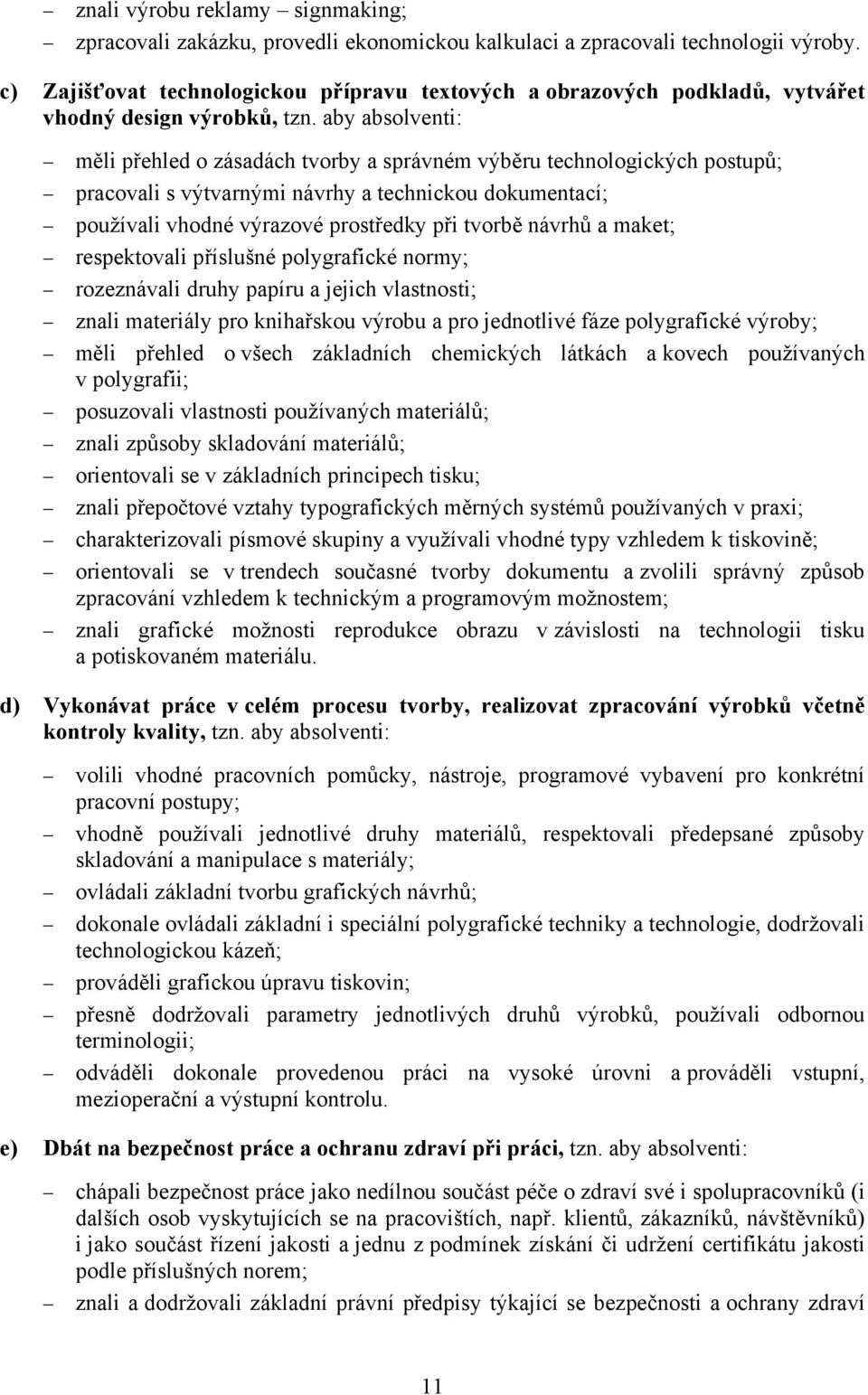 – znali výrobu reklamy – signmaking;
– zpracovali zakázku, provedli ekonomickou kalkulaci a zpracovali technologii výroby.

c) Zajišťovat technologickou přípravu textových a obrazových podkladů, vytvářet vhodný design výrobků, tzn. aby absolventi:

– měli přehled o zásadách tvorby a správném výběru technologických postupů;
– pracovali s výtvarnými návrhy a technickou dokumentací;
– používali vhodné výrazové prostředky při tvorbě návrhů a maket;
– respektovali příslušné polygrafické normy;
– rozeznávali druhy papíru a jejich vlastnosti;
– znali materiály pro knihařskou výrobu a pro jednotlivé fáze polygrafické výroby;
– měli přehled o všech základních chemických látkách a kovech používaných v polygrafii;
– posuzovali vlastnosti používaných materiálů;
– znali způsoby skladování materiálů;
– orientovali se v základních principech tisku;
– znali přepočtové vztahy typografických měrných systémů používaných v praxi;
– charakterizovali písmové skupiny a využívali vhodné typy vzhledem k tiskovině;
– orientovali se v trendech současné tvorby dokumentu a zvolili správný způsob zpracování vzhledem k technickým a programovým možnostem;
– znali grafické možnosti reprodukce obrazu v závislosti na technologii tisku a potiskovaném materiálu.

d) Vykonávat práce v celém procesu tvorby, realizovat zpracování výrobků včetně kontroly kvality, tzn. aby absolventi:

– volili vhodné pracovních pomůcky, nástroje, programové vybavení pro konkrétní pracovní postupy;
– vhodně používali jednotlivé druhy materiálů, respektovali předepsané způsoby skladování a manipulace s materiály;
– ovládali základní tvorbu grafických návrhů;
– dokonale ovládali základní i speciální polygrafické techniky a technologie, dodržovali technologickou kázeň;
– prováděli grafickou úpravu tiskovin;
– přesně dodržovali parametry jednotlivých druhů výrobků, používali odbornou terminologii;
– odváděli dokonale provedenou práci na vysoké úrovni a prováděli vstupní, mezioperační a výstupní kontrolu.

e) Dbát na bezpečnost práce a ochranu zdraví při práci, tzn. aby absolventi:

– chápali bezpečnost práce jako nedílnou součást péče o zdraví své i spolupracovníků (i dalších osob vyskytujících se na pracovištích, např. klientů, zákazníků, návštěvníků) i jako součást řízení jakosti a jednu z podmínek získání či udržení certifikátu jakosti podle příslušných norem;
– znali a dodržovali základní právní předpisy týkající se bezpečnosti a ochrany zdraví

11